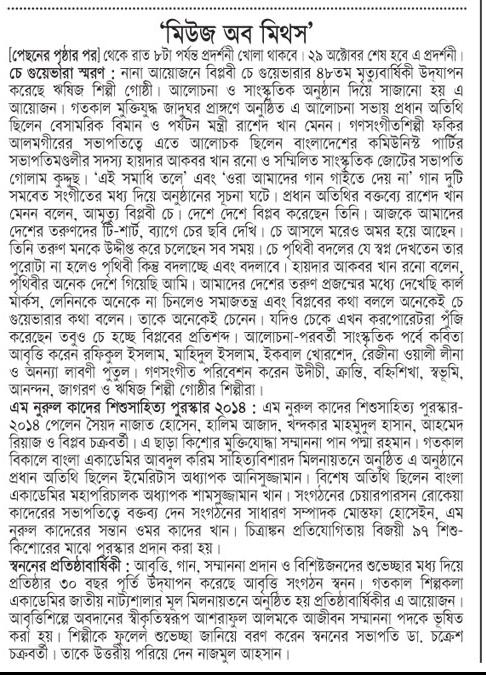 'মিউজ অব মিথস'

[পেছনের পৃষ্ঠার পর] থেকে রাত ৮টা পর্যন্ত প্রদর্শনী খোলা থাকবে। ২৯ অক্টোবর শেষ হবে এ প্রদর্শনী।

চে গুয়েভারা স্মরণ : নানা আয়োজনে বিপ্লবী চে গুয়েভারার ৪৮তম মৃত্যুবার্ষিকী উদযাপন করেছে ঋষিজ শিল্পী গোষ্ঠী। আলোচনা ও সাংস্কৃতিক অনুষ্ঠান দিয়ে সাজানো হয় এ আয়োজন। গতকাল মুক্তিযুদ্ধ জাদুঘর প্রাঙ্গণে অনুষ্ঠিত এ আলোচনা সভায় প্রধান অতিথি ছিলেন বেসামরিক বিমান ও পর্যটন মন্ত্রী রাশেদ খান মেনন। গণসংগীতশিল্পী ফকির আলমগীরের সভাপতিত্বে এতে আলোচক ছিলেন বাংলাদেশের কমিউনিস্ট পার্টির সভাপতিমণ্ডলীর সদস্য হায়দার আকবর খান রনো ও সম্মিলিত সাংস্কৃতিক জোটের সভাপতি গোলাম কুদ্দুছ। 'এই সমাধি তলে' এবং 'ওরা আমাদের গান গাইতে দেয় না' গান দুটি সমবেত সংগীতের মধ্য দিয়ে অনুষ্ঠানের সূচনা ঘটে। প্রধান অতিথির বক্তব্যে রাশেদ খান মেনন বলেন, আমৃত্যু বিপ্লবী চে। দেশে দেশে বিপ্লব করেছেন তিনি। আজকে আমাদের দেশের তরুণদের টি-শার্ট, ব্যাগে চের ছবি দেখি। চে আসলে মরেও অমর হয়ে আছেন। তিনি তরুণ মনকে উদ্দীপ্ত করে চলেছেন সব সময়। চে পৃথিবী বদলের যে স্বপ্ন দেখতেন তার পুরোটা না হলেও পৃথিবী কিন্তু বদলাচ্ছে এবং বদলাবে। হায়দার আকবর খান রনো বলেন, পৃথিবীর অনেক দেশে গিয়েছি আমি। আমাদের দেশের তরুণ প্রজন্মের মধ্যে দেখেছি কার্ল মার্কস, লেনিনকে অনেকে না চিনলেও সমাজতন্ত্র এবং বিপ্লবের কথা বললে অনেকেই চে গুয়েভারার কথা বলেন। তাকে অনেকেই চেনেন। যদিও চেকে এখন করপোরেটরা পুঁজি করেছেন তবুও চে হচ্ছে বিপ্লবের প্রতিশব্দ। আলোচনা-পরবর্তী সাংস্কৃতিক পর্বে কবিতা আবৃত্তি করেন রফিকুল ইসলাম, মাহিদুল ইসলাম, ইকবাল খোরশেদ, রেজীনা ওয়ালী লীনা ও অনন্যা লাবণী পুতুল। গণসংগীত পরিবেশন করেন উদীচী, ক্রান্তি, বহ্নিশিখা, স্বভূমি, আনন্দন, জাগরণ ও ঋষিজ শিল্পী গোষ্ঠীর শিল্পীরা।

এম নুরুল কাদের শিশুসাহিত্য পুরস্কার ২০১৪ : এম নুরুল কাদের শিশুসাহিত্য পুরস্কার-২০১৪ পেলেন সৈয়দ নাজাত হোসেন, হালিম আজাদ, খন্দকার মাহমুদুল হাসান, আহমেদ রিয়াজ ও বিপ্লব চক্রবর্তী। এ ছাড়া কিশোর মুক্তিযোদ্ধা সম্মাননা পান পদ্মা রহমান। গতকাল বিকালে বাংলা একাডেমির আবদুল করিম সাহিত্যবিশারদ মিলনায়তনে অনুষ্ঠিত এ অনুষ্ঠানে প্রধান অতিথি ছিলেন ইমেরিটাস অধ্যাপক আনিসুজ্জামান। বিশেষ অতিথি ছিলেন বাংলা একাডেমির মহাপরিচালক অধ্যাপক শামসুজ্জামান খান। সংগঠনের চেয়ারপারসন রোকেয়া কাদেরের সভাপতিত্বে বক্তব্য দেন সংগঠনের সাধারণ সম্পাদক মোস্তফা হোসেইন, এম নুরুল কাদেরের সন্তান ওমর কাদের খান। চিত্রাঙ্কন প্রতিযোগিতায় বিজয়ী ৯৭ শিশু-কিশোরের মাঝে পুরস্কার প্রদান করা হয়।

স্বননের প্রতিষ্ঠাবার্ষিকী : আবৃত্তি, গান, সম্মাননা প্রদান ও বিশিষ্টজনদের শুভেচ্ছার মধ্য দিয়ে প্রতিষ্ঠার ৩০ বছর পূর্তি উদযাপন করেছে আবৃত্তি সংগঠন স্বনন। গতকাল শিল্পকলা একাডেমির জাতীয় নাট্যশালার মূল মিলনায়তনে অনুষ্ঠিত হয় প্রতিষ্ঠাবার্ষিকীর এ আয়োজন। আবৃত্তিশিল্পে অবদানের স্বীকৃতিস্বরূপ আশরাফুল আলমকে আজীবন সম্মাননা পদকে ভূষিত করা হয়। শিল্পীকে ফুলেল শুভেচ্ছা জানিয়ে বরণ করেন স্বননের সভাপতি ডা. চক্রেশ চক্রবর্তী। তাকে উত্তরীয় পরিয়ে দেন নাজমুল আহসান।